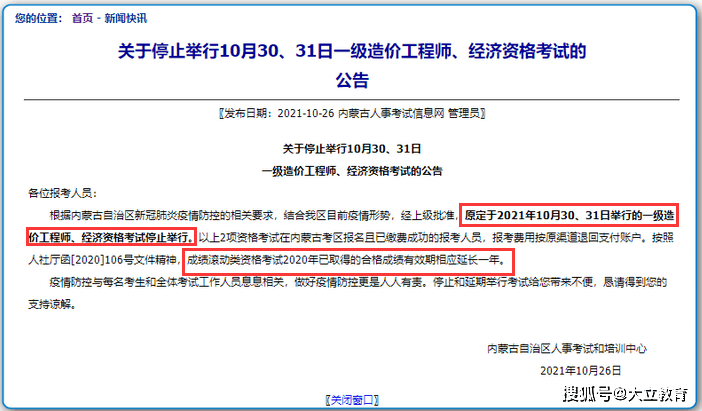 您的位置： 首页 - 新闻快讯

关于停止举行10月30、31日一级造价工程师、经济资格考试的公告

［发布日期：2021-10-26 内蒙古人事考试信息网 管理员］

关于停止举行10月30、31日

一级造价工程师、经济资格考试的公告

各位报考人员：

根据内蒙古自治区新冠肺炎疫情防控的相关要求，结合我区目前疫情形势，经上级批准，原定于2021年10月30、31日举行的一级造价工程师、经济资格考试停止举行。以上2项资格考试在内蒙古考区报名且已缴费成功的报考人员，报考费用按原渠道退回支付账户。按照人社厅函[2020]106号文件精神，成绩滚动类资格考试2020年已取得的合格成绩有效期相应延长一年。

疫情防控与每名考生和全体考试工作人员息息相关，做好疫情防控更是人人有责。停止和延期举行考试给您带来不便，恳请得到您的支持谅解。

内蒙古自治区人事考试和培训中心

2021年10月26日

［关闭窗口］

搜狐号@大立教育